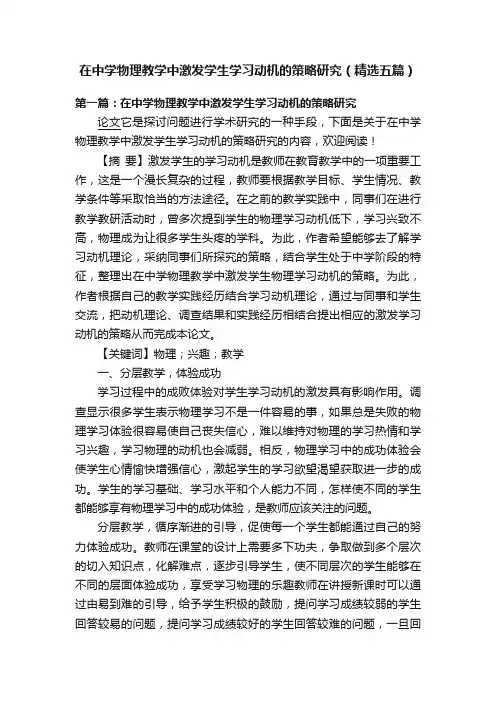 在中学物理教学中激发学生学习动机的策略研究（精选五篇）

第一篇：在中学物理教学中激发学生学习动机的策略研究

论文它是探讨问题进行学术研究的一种手段，下面是关于在中学物理教学中激发学生学习动机的策略研究的内容，欢迎阅读！

【摘 要】激发学生的学习动机是教师在教育教学中的一项重要工作，这是一个漫长复杂的过程，教师要根据教学目标、学生情况、教学条件等采取恰当的方法途径。在之前的教学实践中，同事们在进行教学教研活动时，曾多次提到学生的物理学习动机低下，学习兴致不高，物理成为让很多学生头疼的学科。为此，作者希望能够去了解学习动机理论，采纳同事们所探究的策略，结合学生处于中学阶段的特征，整理出在中学物理教学中激发学生物理学习动机的策略。为此，作者根据自己的教学实践经历结合学习动机理论，通过与同事和学生交流，把动机理论、调查结果和实践经历相结合提出相应的激发学习动机的策略从而完成本论文。

【关键词】物理；兴趣；教学

一、分层教学，体验成功

学习过程中的成败体验对学生学习动机的激发具有影响作用。调查显示很多学生表示物理学习不是一件容易的事，如果总是失败的物理学习体验很容易使自己丧失信心，难以维持对物理的学习热情和学习兴趣，学习物理的动机也会减弱。相反，物理学习中的成功体验会使学生心情愉快增强信心，激起学生的学习欲望渴望获取进一步的成功。学生的学习基础、学习水平和个人能力不同，怎样使不同的学生都能够享有物理学习中的成功体验，是教师应该关注的问题。

分层教学，循序渐进的引导，促使每一个学生都能通过自己的努力体验成功。教师在课堂的设计上需要多下功夫，争取做到多个层次的切入知识点，化解难点，逐步引导学生，使不同层次的学生能够在不同的层面体验成功，享受学习物理的乐趣教师在讲授新课时可以通过由易到难的引导，给予学生积极的鼓励，提问学习成绩较弱的学生回答较易的问题，提问学习成绩较好的学生回答较难的问题，一旦回